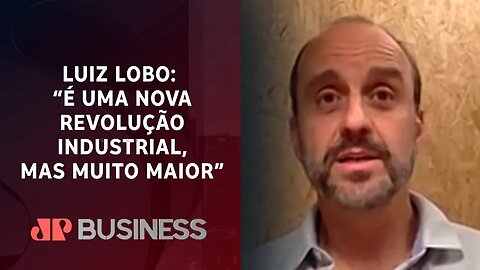 LUIZ LOBO:
“É UMA NOVA REVOLUÇÃO INDUSTRIAL, MAS MUITO MAIOR”

JP BUSINESS